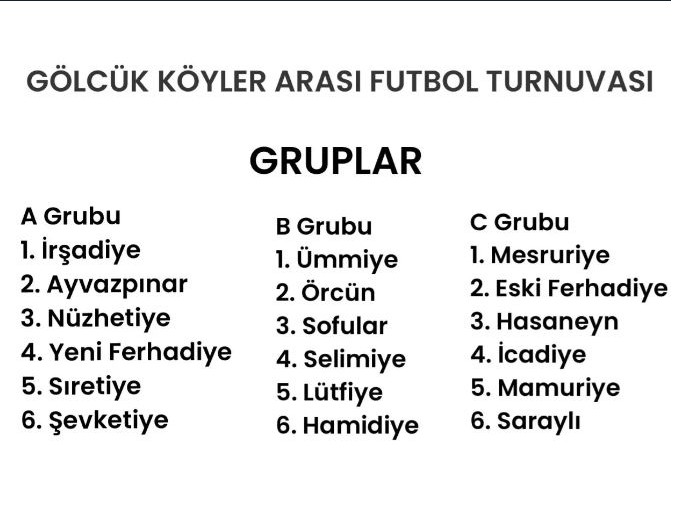 GÖLCÜK KÖYLER ARASI FUTBOL TURNUVASI

GRUPLAR

A Grubu
1. İrşadiye
2. Ayvazpınar
3. Nüzhetiye
4. Yeni Ferhadiye
5. Sıretiye
6. Şevketiye

B Grubu
1. Ümmiye
2. Örcün
3. Sofular
4. Selimiye
5. Lütfiye
6. Hamidiye

C Grubu
1. Mesruriye
2. Eski Ferhadiye
3. Hasaneyn
4. İcadiye
5. Mamuriye
6. Saraylı